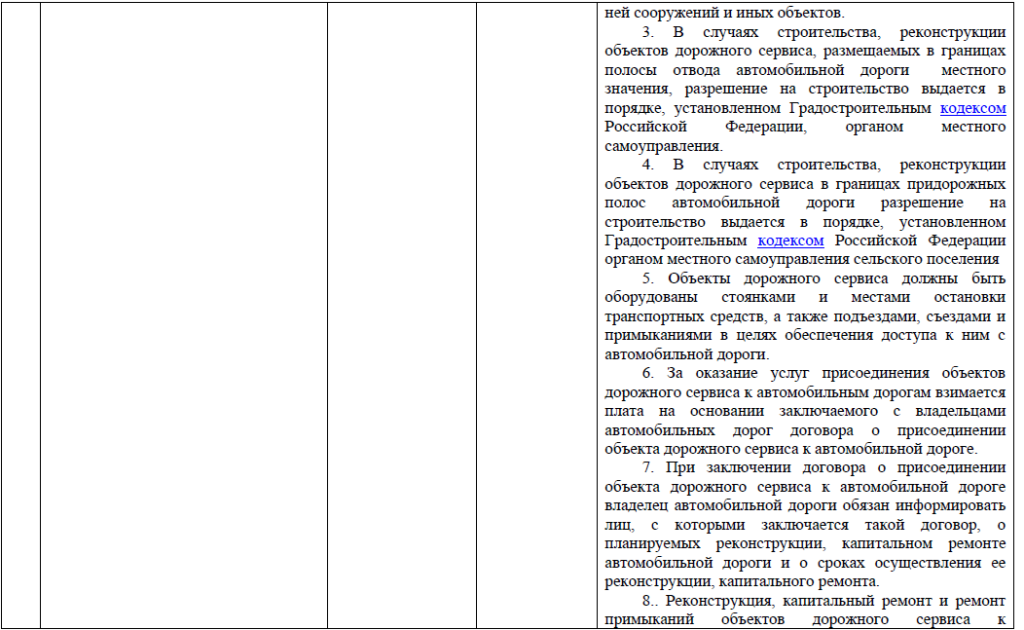 ней сооружений и иных объектов.

3. В случаях строительства, реконструкции объектов дорожного сервиса, размещаемых в границах полосы отвода автомобильной дороги местного значения, разрешение на строительство выдается в порядке, установленном Градостроительным кодексом Российской Федерации, органом местного самоуправления.

4. В случаях строительства, реконструкции объектов дорожного сервиса в границах придорожных полос автомобильной дороги разрешение на строительство выдается в порядке, установленном Градостроительным кодексом Российской Федерации органом местного самоуправления сельского поселения

5. Объекты дорожного сервиса должны быть оборудованы стоянками и местами остановки транспортных средств, а также подъездами, съездами и примыканиями в целях обеспечения доступа к ним с автомобильной дороги.

6. За оказание услуг присоединения объектов дорожного сервиса к автомобильным дорогам взимается плата на основании заключаемого с владельцами автомобильных дорог договора о присоединении объекта дорожного сервиса к автомобильной дороге.

7. При заключении договора о присоединении объекта дорожного сервиса к автомобильной дороге владелец автомобильной дороги обязан информировать лиц, с которыми заключается такой договор, о планируемых реконструкции, капитальном ремонте автомобильной дороги и о сроках осуществления ее реконструкции, капитального ремонта.

8.. Реконструкция, капитальный ремонт и ремонт примыканий объектов дорожного сервиса к